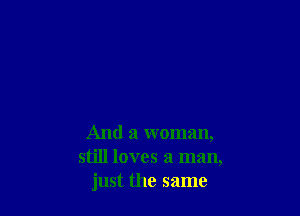 And a woman,
still loves a man,
just the same